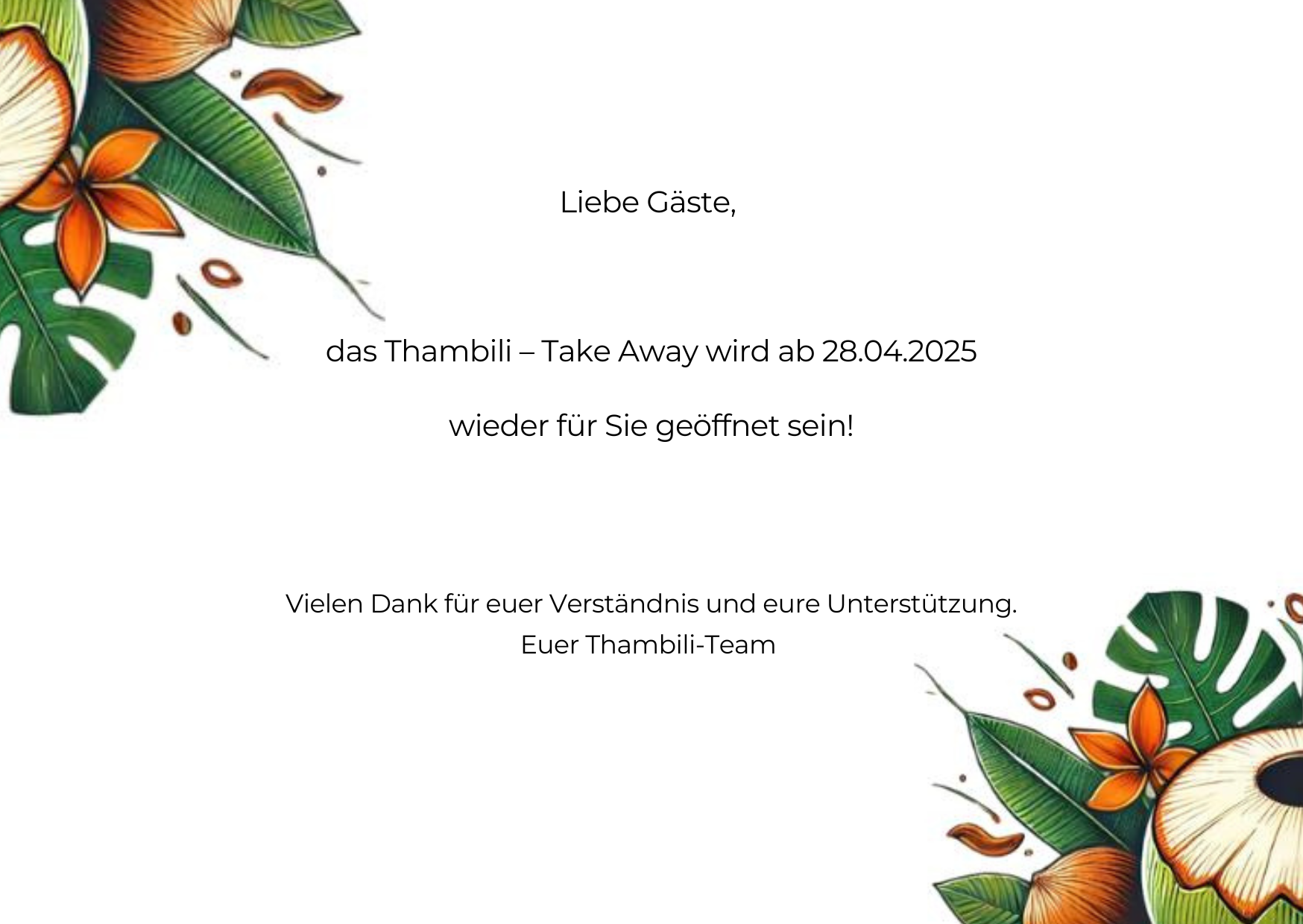 Liebe Gäste,

das Thambili – Take Away wird ab 28.04.2025

wieder für Sie geöffnet sein!

Vielen Dank für euer Verständnis und eure Unterstützung.
Euer Thambili-Team